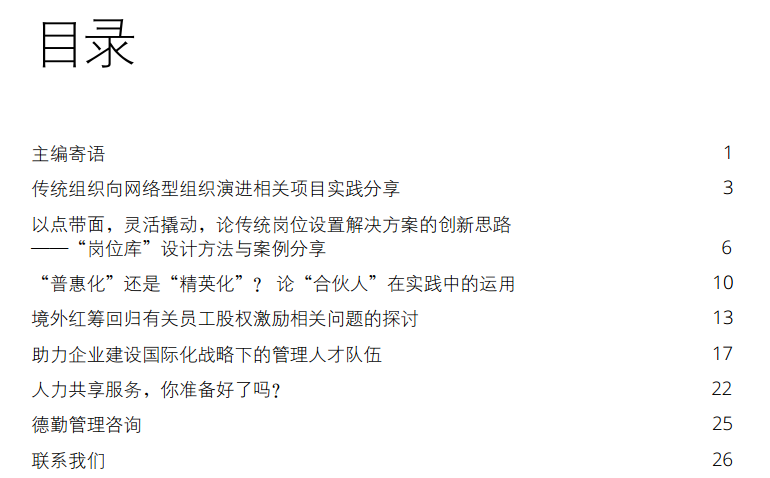 目录

主编寄语 1

传统组织向网络型组织演进相关项目实践分享 3

以点带面，灵活撬动，论传统岗位设置解决方案的创新思路
——“岗位库”设计方法与案例分享 6

“普惠化”还是“精英化”？论“合伙人”在实践中的运用 10

境外红筹回归有关员工股权激励相关问题的探讨 13

助力企业建设国际化战略下的管理人才队伍 17

人力共享服务，你准备好了吗？ 22

德勤管理咨询 25

联系我们 26